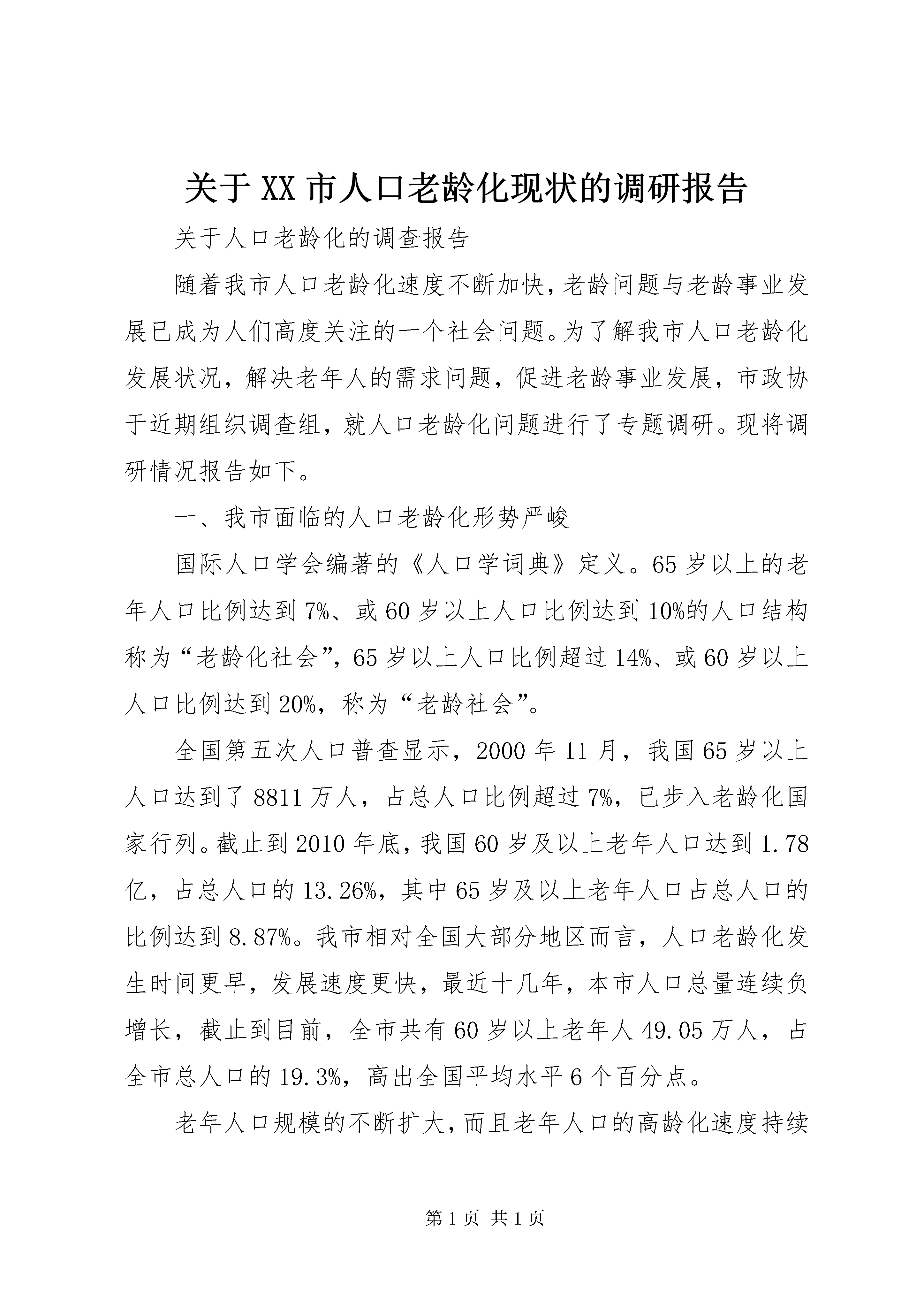 关于XX市人口老龄化现状的调研报告

关于人口老龄化的调查报告

随着我市人口老龄化速度不断加快，老龄问题与老龄事业发展已成为人们高度关注的一个社会问题。为了解我市人口老龄化发展状况，解决老年人的需求问题，促进老龄事业发展，市政协于近期组织调查组，就人口老龄化问题进行了专题调研。现将调研情况报告如下。

一、我市面临的人口老龄化形势严峻

国际人口学会编著的《人口学词典》定义。65岁以上的老年人口比例达到7%、或60岁以上人口比例达到10%的人口结构称为“老龄化社会”，65岁以上人口比例超过14%、或60岁以上人口比例达到20%，称为“老龄社会”。

全国第五次人口普查显示，2000年11月，我国65岁以上人口达到了8811万人，占总人口比例超过7%，已步入老龄化国家行列。截止到2010年底，我国60岁及以上老年人口达到1.78亿，占总人口的13.26%，其中65岁及以上老年人口占总人口的比例达到8.87%。我市相对全国大部分地区而言，人口老龄化发生时间更早，发展速度更快，最近十几年，本市人口总量连续负增长，截止到目前，全市共有60岁以上老年人49.05万人，占全市总人口的19.3%，高出全国平均水平6个百分点。

老年人口规模的不断扩大，而且老年人口的高龄化速度持续

第1页 共1页